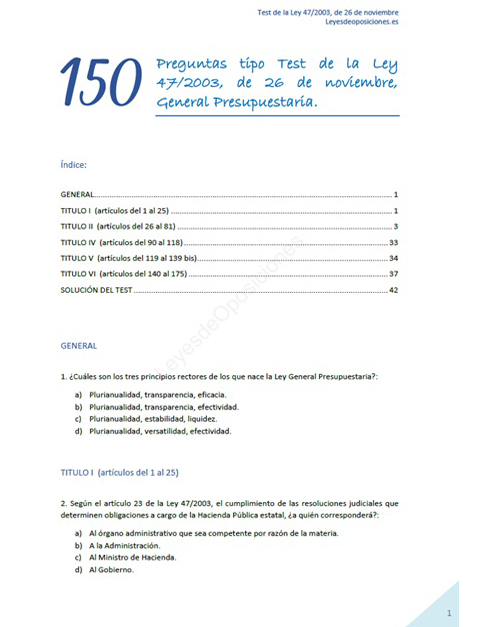 Test de la Ley 47/2003, de 26 de noviembre
Leyesdeoposiciones.es

150 Preguntas tipo Test de la Ley 47/2003, de 26 de noviembre, General Presupuestaria.

Índice:

GENERAL 1
TITULO I (artículos del 1 al 25) 1
TITULO II (artículos del 26 al 81) 3
TITULO IV (artículos del 90 al 118) 33
TITULO V (artículos del 119 al 139 bis) 34
TITULO VI (artículos del 140 al 175) 37
SOLUCIÓN DEL TEST 42

GENERAL

1. ¿Cuáles son los tres principios rectores de los que nace la Ley General Presupuestaria?:

a) Plurianualidad, transparencia, eficacia.
b) Plurianualidad, transparencia, efectividad.
c) Plurianualidad, estabilidad, liquidez.
d) Plurianualidad, versatilidad, efectividad.

TITULO I (artículos del 1 al 25)

2. Según el artículo 23 de la Ley 47/2003, el cumplimiento de las resoluciones judiciales que determinen obligaciones a cargo de la Hacienda Pública estatal, ¿a quién corresponderá?:

a) Al órgano administrativo que sea competente por razón de la materia.
b) A la Administración.
c) Al Ministro de Hacienda.
d) Al Gobierno.

1

LeyesdeOposiciones